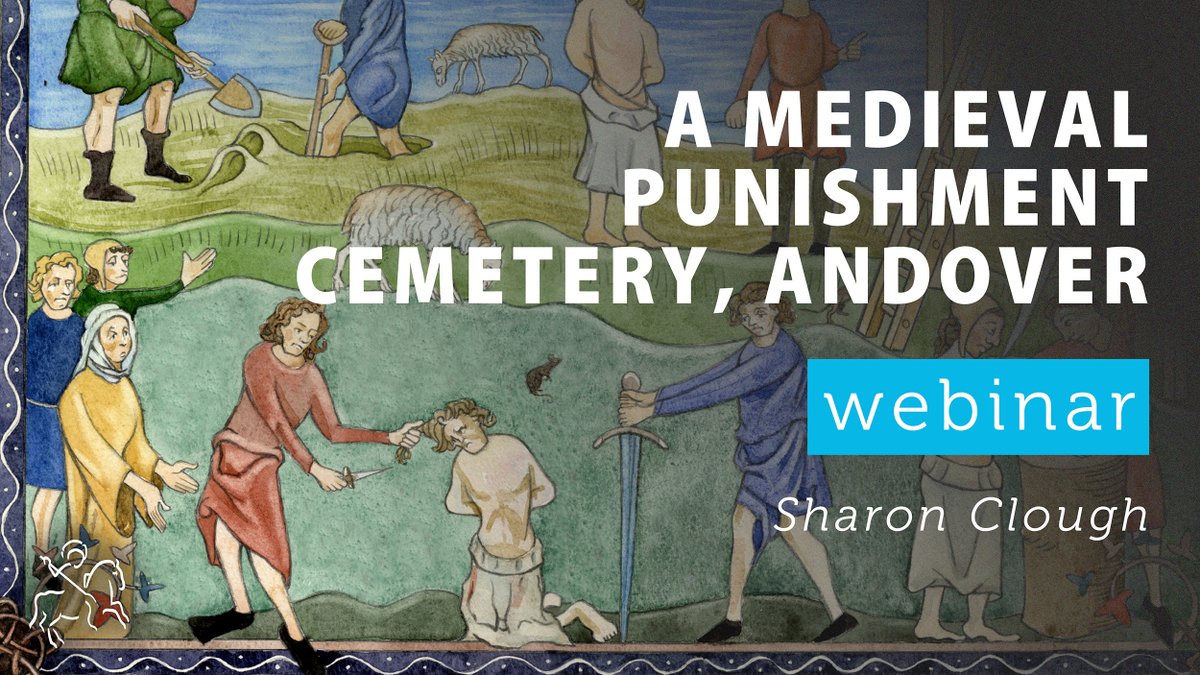 A MEDIEVAL PUNISHMENT CEMETERY, ANDOVER

webinar

Sharon Clough